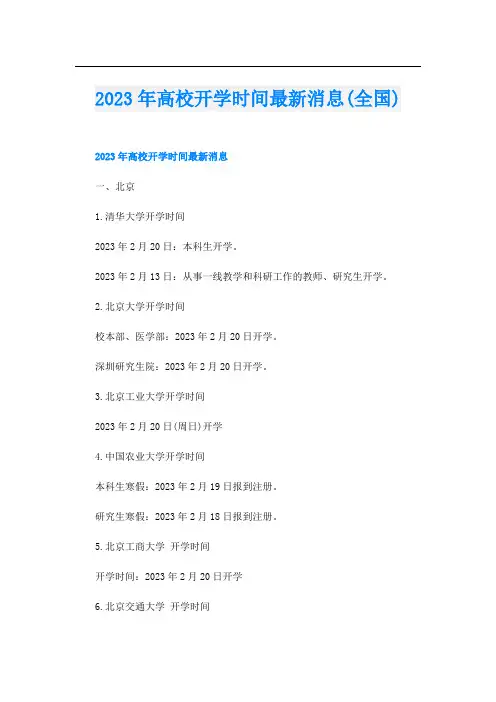 2023年高校开学时间最新消息(全国)

2023年高校开学时间最新消息

一、北京

1.清华大学开学时间

2023年2月20日：本科生开学。

2023年2月13日：从事一线教学和科研工作的教师、研究生开学。

2.北京大学开学时间

校本部、医学部：2023年2月20日开学。

深圳研究生院：2023年2月20日开学。

3.北京工业大学开学时间

2023年2月20日(周日)开学

4.中国农业大学开学时间

本科生寒假：2023年2月19日报到注册。

研究生寒假：2023年2月18日报到注册。

5.北京工商大学 开学时间

开学时间：2023年2月20日开学

6.北京交通大学 开学时间